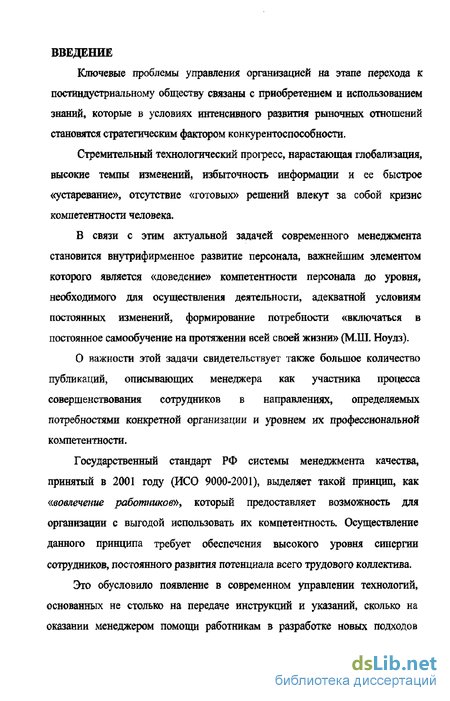 ВВЕДЕНИЕ

Ключевые проблемы управления организацией на этапе перехода к постиндустриальному обществу связаны с приобретением и использованием знаний, которые в условиях интенсивного развития рыночных отношений становятся стратегическим фактором конкурентоспособности.

Стремительный технологический прогресс, нарастающая глобализация, высокие темпы изменений, избыточность информации и ее быстрое «устаревание», отсутствие «готовых» решений влекут за собой кризис компетентности человека.

В связи с этим актуальной задачей современного менеджмента становится внутрифирменное развитие персонала, важнейшим элементом которого является «доведение» компетентности персонала до уровня, необходимого для осуществления деятельности, адекватной условиям постоянных изменений, формирование потребности «включаться в постоянное самообучение на протяжении всей своей жизни» (М.Ш. Ноулз).

О важности этой задачи свидетельствует также большое количество публикаций, описывающих менеджера как участника процесса совершенствования сотрудников в направлениях, определяемых потребностями конкретной организации и уровнем их профессиональной компетентности.

Государственный стандарт РФ системы менеджмента качества, принятый в 2001 году (ИСО 9000-2001), выделяет такой принцип, как «вовлечение работников», который предоставляет возможность для организации с выгодой использовать их компетентность. Осуществление данного принципа требует обеспечения высокого уровня синергии сотрудников, постоянного развития потенциала всего трудового коллектива.

Это обусловило появление в современном управлении технологий, основанных не столько на передаче инструкций и указаний, сколько на оказании менеджером помощи работникам в разработке новых подходов

dsLib.net
библиотека диссертаций